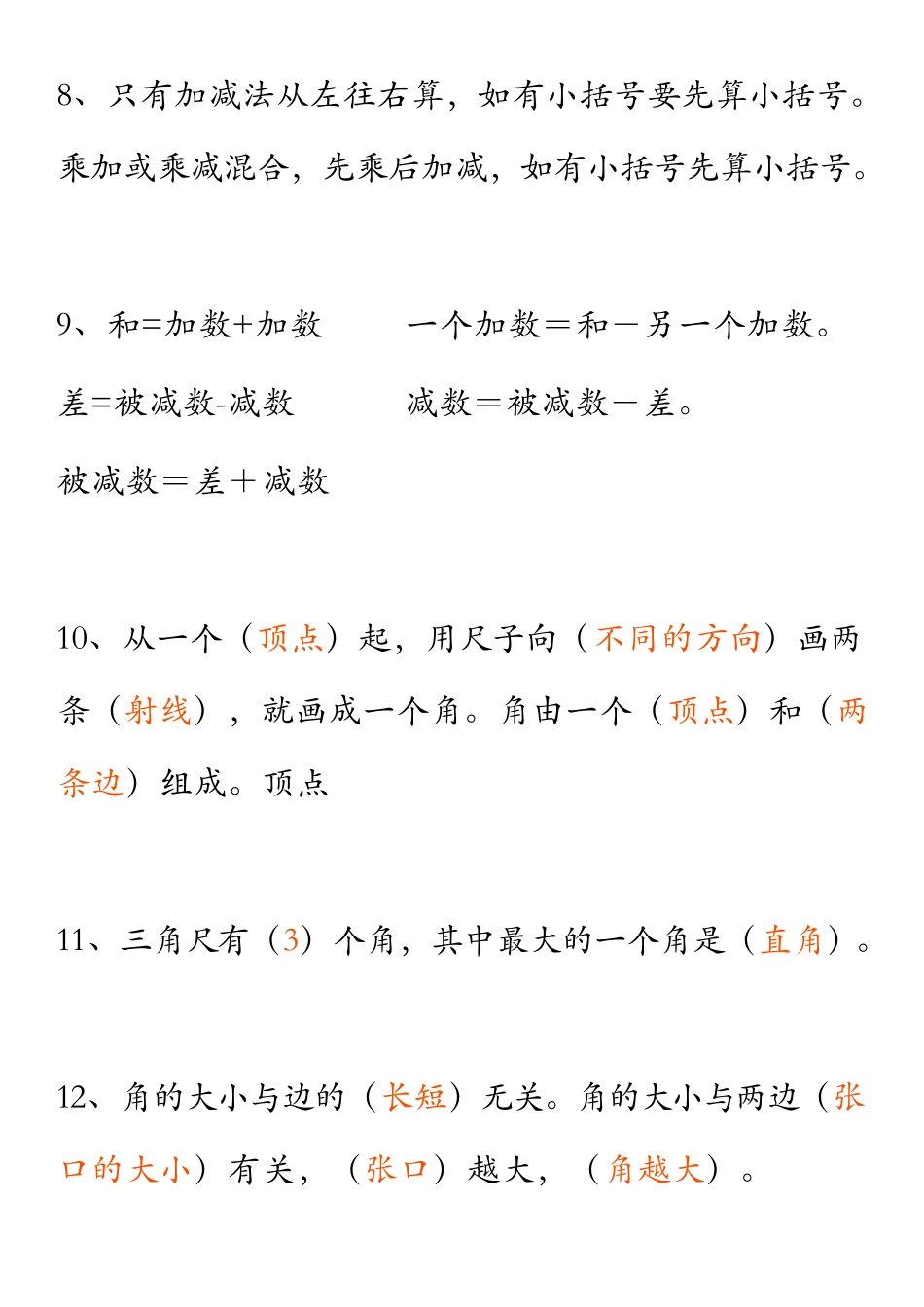 8、只有加减法从左往右算，如有小括号要先算小括号。乘加或乘减混合，先乘后加减，如有小括号先算小括号。

9、和=加数+加数　　一个加数＝和－另一个加数。

差=被减数-减数　　减数＝被减数－差。

被减数＝差＋减数

10、从一个（顶点）起，用尺子向（不同的方向）画两条（射线），就画成一个角。角由一个（顶点）和（两条边）组成。顶点

11、三角尺有（3）个角，其中最大的一个角是（直角）。

12、角的大小与边的（长短）无关。角的大小与两边（张口的大小）有关，（张口）越大，（角越大）。